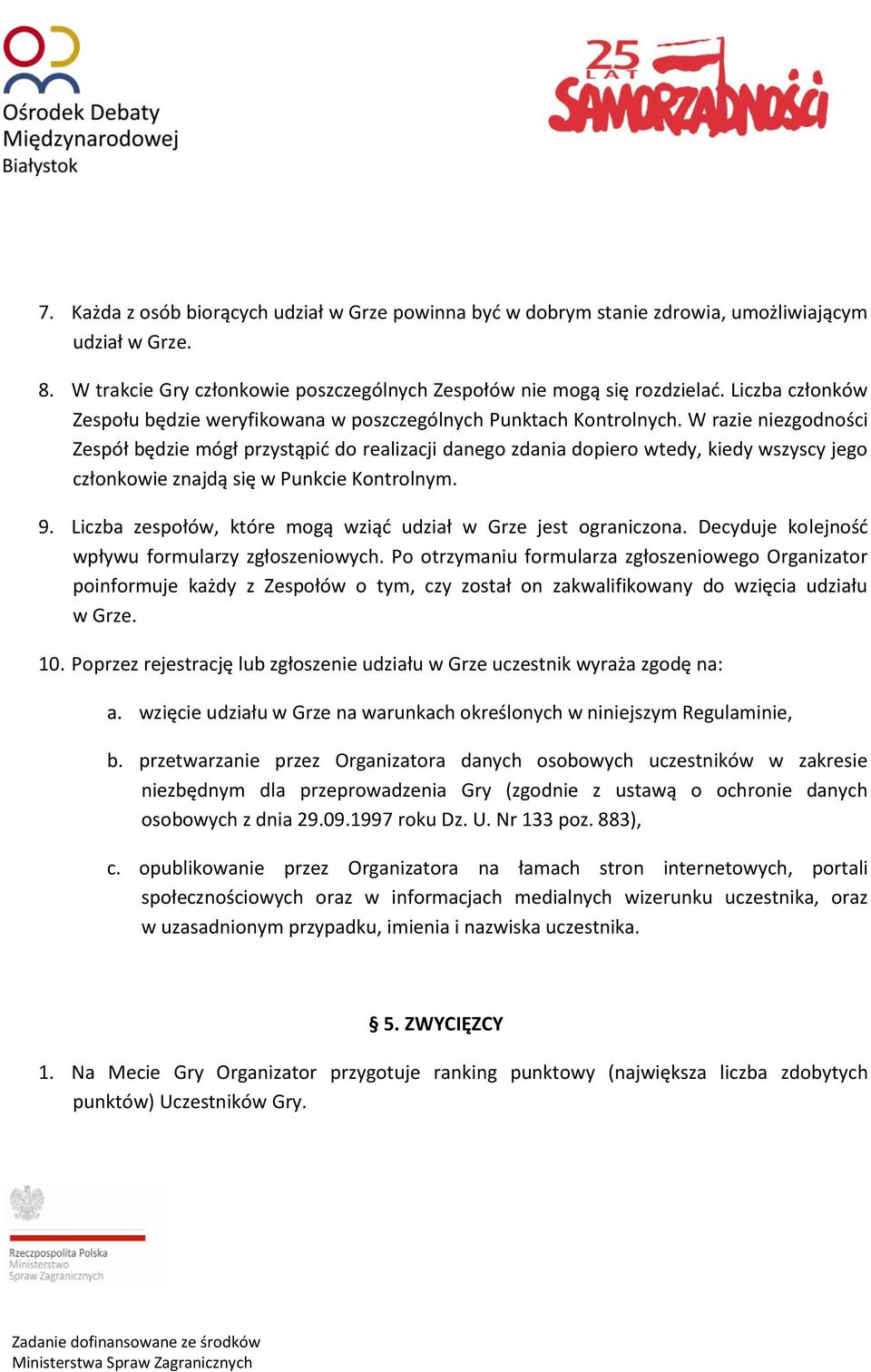 Ośrodek Debaty Międzynarodowej Białystok

25 LAT SAMORZĄDNOŚCI

7. Każda z osób biorących udział w Grze powinna być w dobrym stanie zdrowia, umożliwiającym udział w Grze.

8. W trakcie Gry członkowie poszczególnych Zespołów nie mogą się rozdzielać. Liczba członków Zespołu będzie weryfikowana w poszczególnych Punktach Kontrolnych. W razie niezgodności Zespół będzie mógł przystąpić do realizacji danego zdania dopiero wtedy, kiedy wszyscy jego członkowie znajdą się w Punkcie Kontrolnym.

9. Liczba zespołów, które mogą wziąć udział w Grze jest ograniczona. Decyduje kolejność wpływu formularzy zgłoszeniowych. Po otrzymaniu formularza zgłoszeniowego Organizator poinformuje każdy z Zespołów o tym, czy został on zakwalifikowany do wzięcia udziału w Grze.

10. Poprzez rejestrację lub zgłoszenie udziału w Grze uczestnik wyraża zgodę na:

a. wzięcie udziału w Grze na warunkach określonych w niniejszym Regulaminie,

b. przetwarzanie przez Organizatora danych osobowych uczestników w zakresie niezbędnym dla przeprowadzenia Gry (zgodnie z ustawą o ochronie danych osobowych z dnia 29.09.1997 roku Dz. U. Nr 133 poz. 883),

c. opublikowanie przez Organizatora na łamach stron internetowych, portali społecznościowych oraz w informacjach medialnych wizerunku uczestnika, oraz w uzasadnionym przypadku, imienia i nazwiska uczestnika.

§ 5. ZWYCIĘZCY

1. Na Mecie Gry Organizator przygotuje ranking punktowy (największa liczba zdobytych punktów) Uczestników Gry.

Rzeczpospolita Polska Ministerstwo Spraw Zagranicznych

Zadanie dofinansowane ze środków Ministerstwa Spraw Zagranicznych